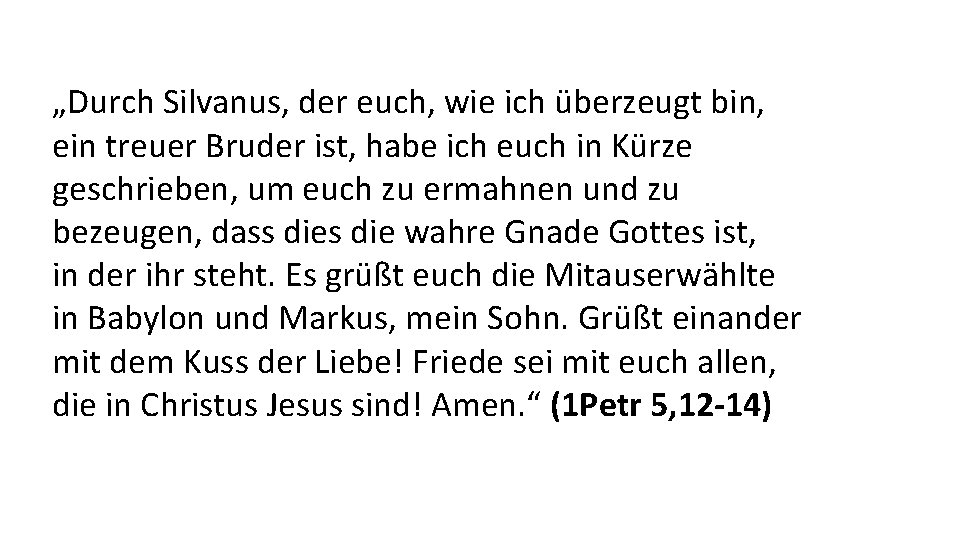 „Durch Silvanus, der euch, wie ich überzeugt bin, ein treuer Bruder ist, habe ich euch in Kürze geschrieben, um euch zu ermahnen und zu bezeugen, dass dies die wahre Gnade Gottes ist, in der ihr steht. Es grüßt euch die Mitauserwählte in Babylon und Markus, mein Sohn. Grüßt einander mit dem Kuss der Liebe! Friede sei mit euch allen, die in Christus Jesus sind! Amen.“ (1Petr 5,12-14)